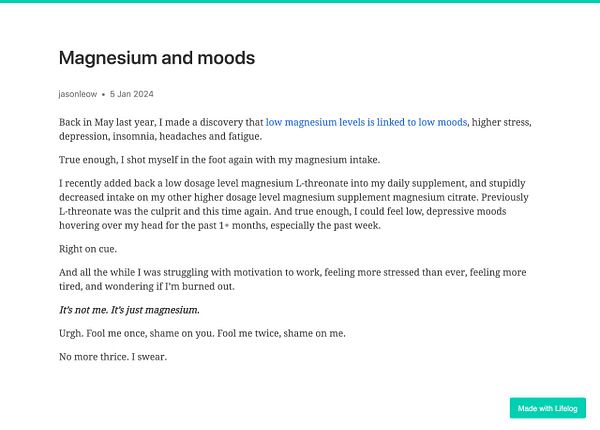 Magnesium and moods

jasonleow • 5 Jan 2024

Back in May last year, I made a discovery that low magnesium levels is linked to low moods, higher stress, depression, insomnia, headaches and fatigue.

True enough, I shot myself in the foot again with my magnesium intake.

I recently added back a low dosage level magnesium L-threonate into my daily supplement, and stupidly decreased intake on my other higher dosage level magnesium supplement magnesium citrate. Previously L-threonate was the culprit and this time again. And true enough, I could feel low, depressive moods hovering over my head for the past 1+ months, especially the past week.

Right on cue.

And all the while I was struggling with motivation to work, feeling more stressed than ever, feeling more tired, and wondering if I'm burned out.

It's not me. It's just magnesium.

Urgh. Fool me once, shame on you. Fool me twice, shame on me.

No more thrice. I swear.

Made with Lifelog